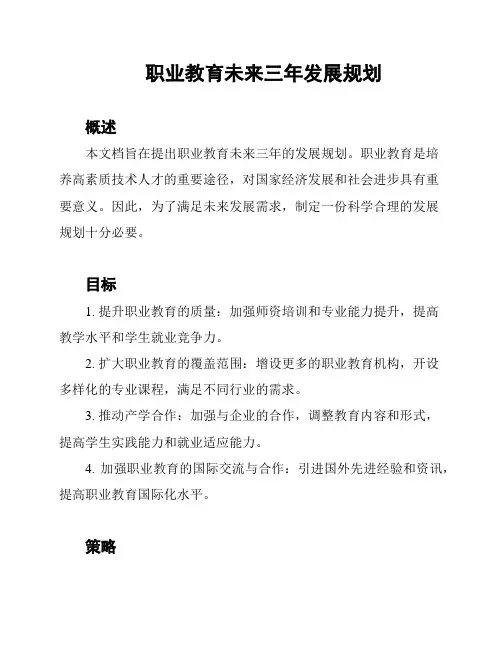 职业教育未来三年发展规划

概述

本文档旨在提出职业教育未来三年的发展规划。职业教育是培养高素质技术人才的重要途径，对国家经济发展和社会进步具有重要意义。因此，为了满足未来发展需求，制定一份科学合理的发展规划十分必要。

目标

1. 提升职业教育的质量：加强师资培训和专业能力提升，提高教学水平和学生就业竞争力。

2. 扩大职业教育的覆盖范围：增设更多的职业教育机构，开设多样化的专业课程，满足不同行业的需求。

3. 推动产学合作：加强与企业的合作，调整教育内容和形式，提高学生实践能力和就业适应能力。

4. 加强职业教育的国际交流与合作：引进国外先进经验和资讯，提高职业教育国际化水平。

策略